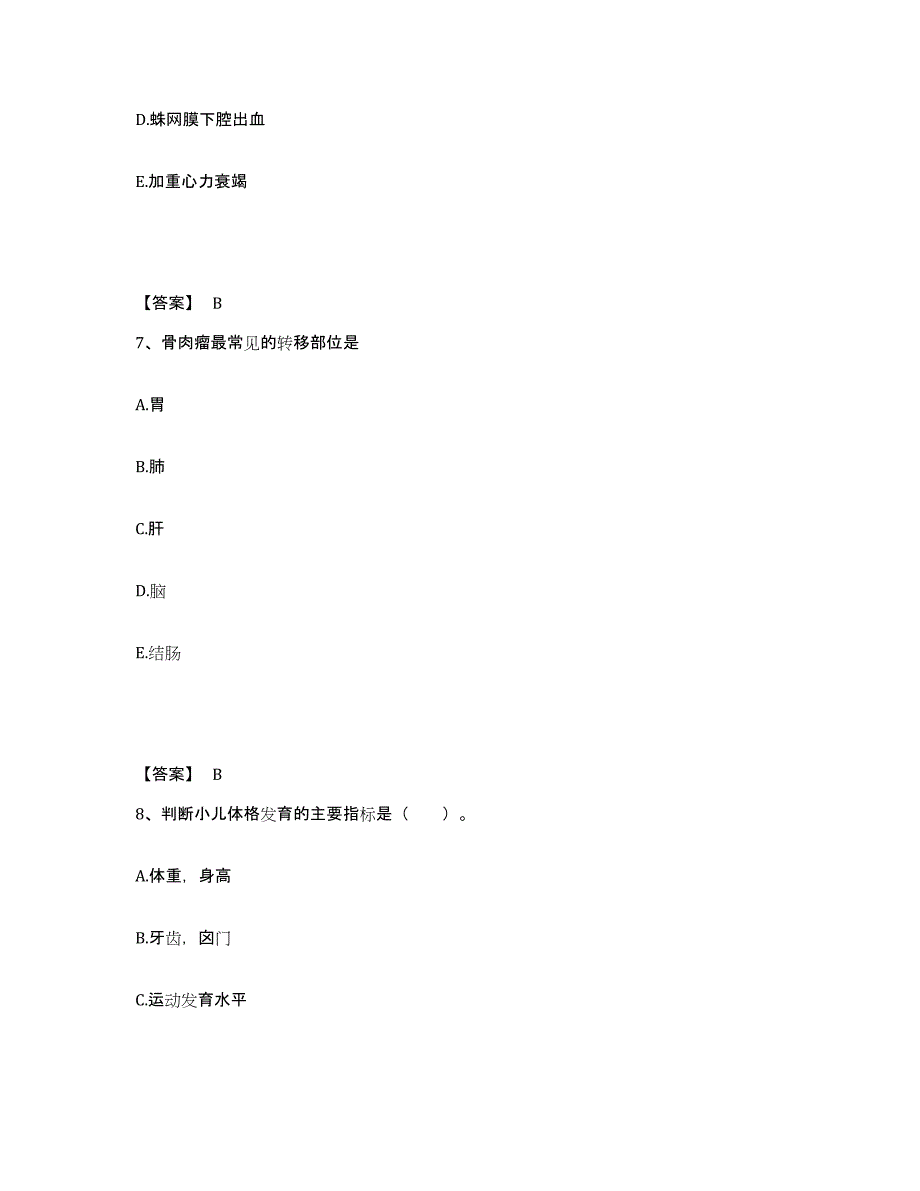 D.蛛网膜下腔出血

E.加重心力衰竭

【答案】 B

7、骨肉瘤最常见的转移部位是

A.胃

B.肺

C.肝

D.脑

E.结肠

【答案】 B

8、判断小儿体格发育的主要指标是（　　）。

A.体重，身高

B.牙齿，囟门

C.运动发育水平